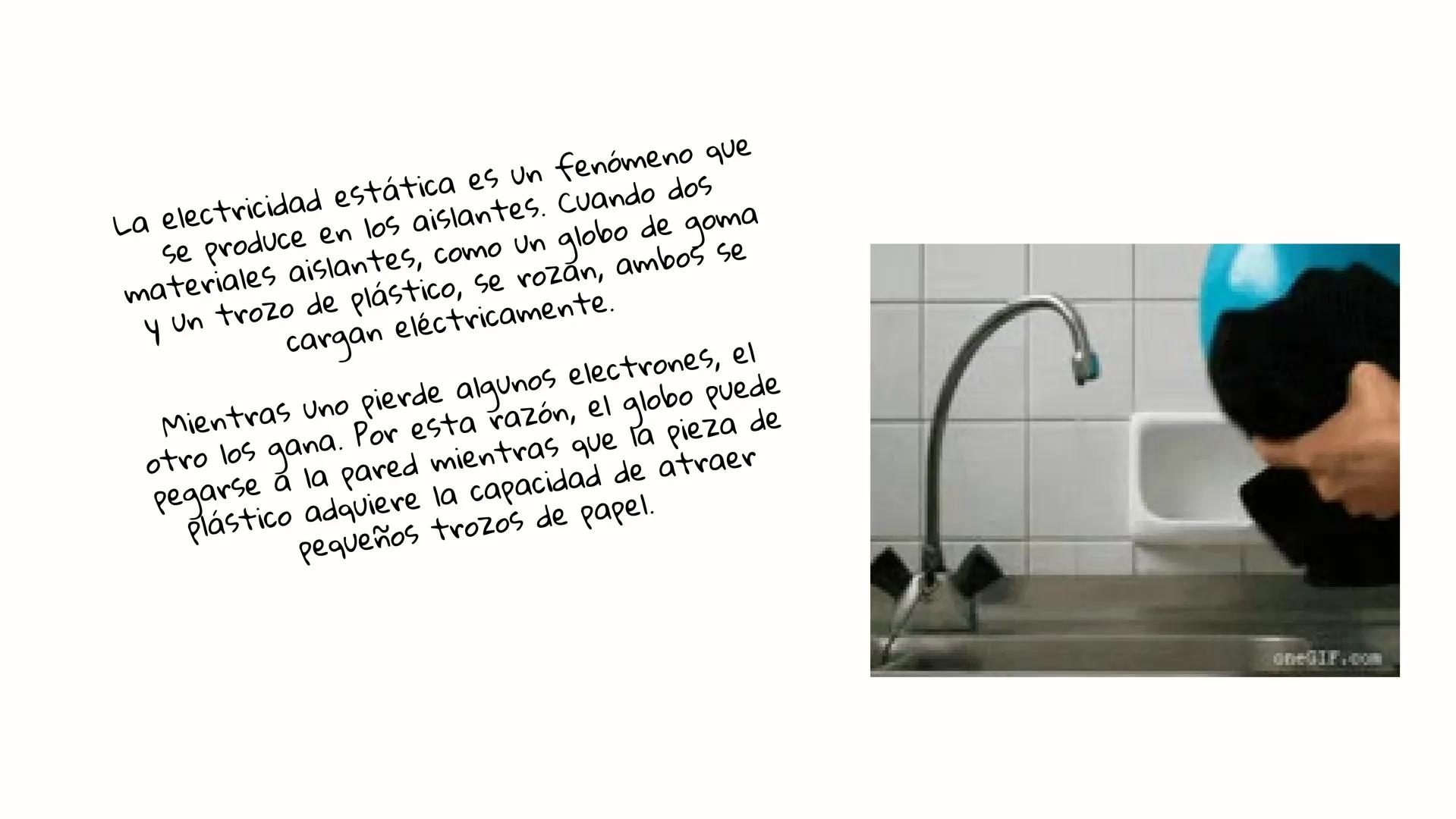 La electricidad estática es un fenómeno que se produce en los aislantes. Cuando dos materiales aislantes, como un globo de goma y un trozo de plástico, se rozan, ambos se cargan eléctricamente.

Mientras uno pierde algunos electrones, el otro los gana. Por esta razón, el globo puede pegarse a la pared mientras que la pieza de plástico adquiere la capacidad de atraer pequeños trozos de papel.

oneGIF.com